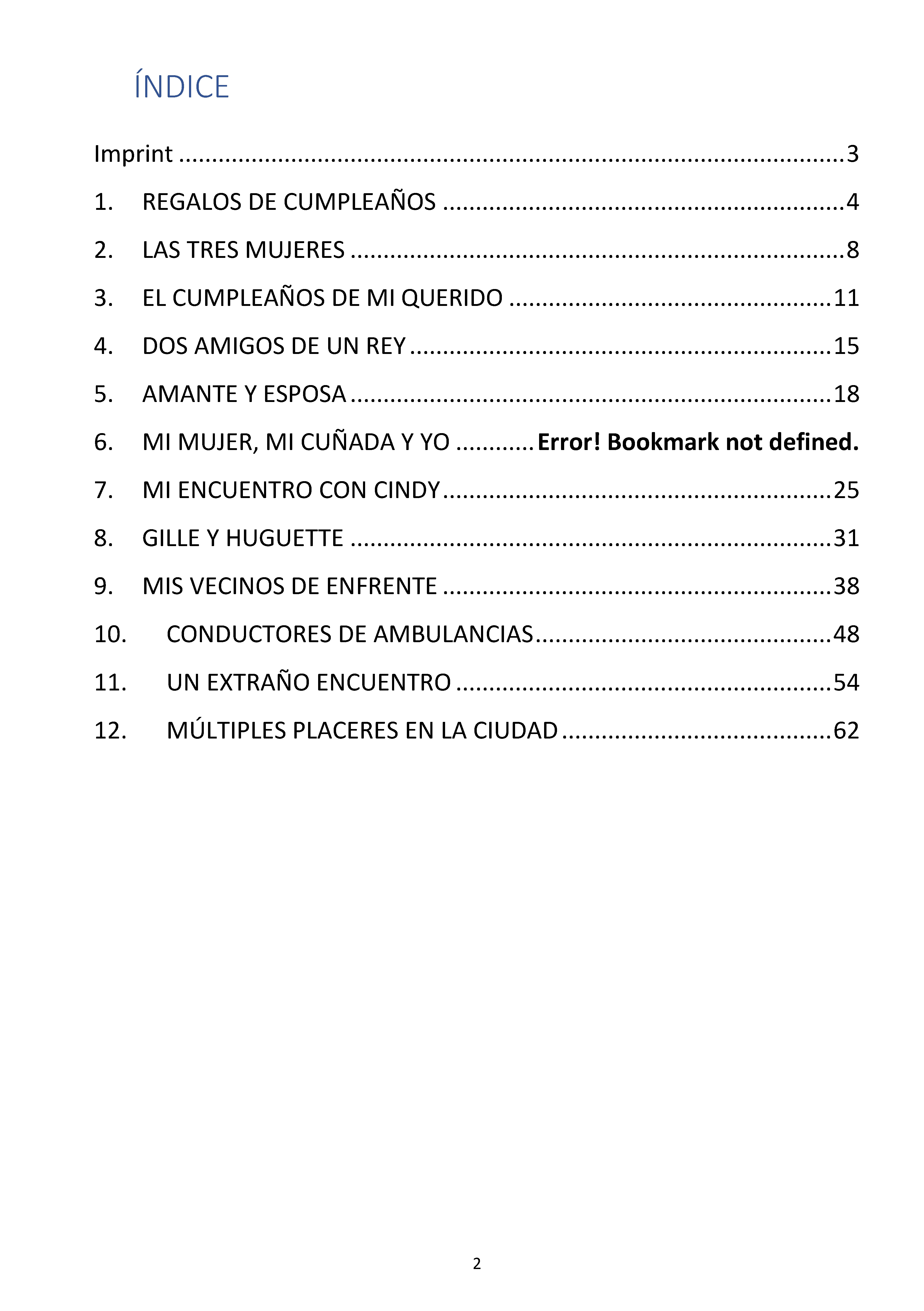 ÍNDICE

Imprint 3

1. REGALOS DE CUMPLEAÑOS 4

2. LAS TRES MUJERES 8

3. EL CUMPLEAÑOS DE MI QUERIDO 11

4. DOS AMIGOS DE UN REY 15

5. AMANTE Y ESPOSA 18

6. MI MUJER, MI CUÑADA Y YO Error! Bookmark not defined.

7. MI ENCUENTRO CON CINDY 25

8. GILLE Y HUGUETTE 31

9. MIS VECINOS DE ENFRENTE 38

10. CONDUCTORES DE AMBULANCIAS 48

11. UN EXTRAÑO ENCUENTRO 54

12. MÚLTIPLES PLACERES EN LA CIUDAD 62

2